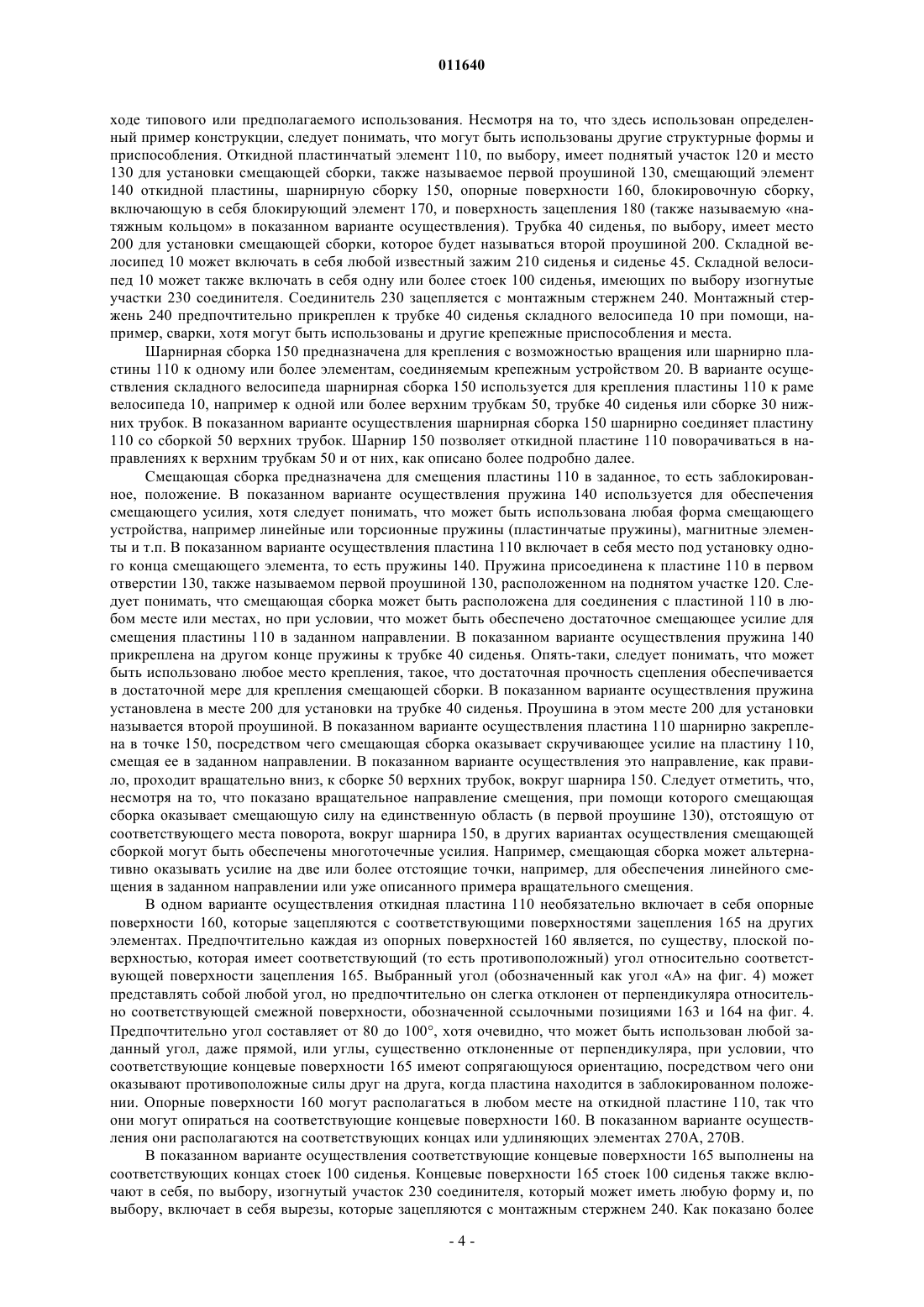 011640

ходе типового или предполагаемого использования. Несмотря на то, что здесь использован определенный пример конструкции, следует понимать, что могут быть использованы другие структурные формы и приспособления. Откидной пластинчатый элемент 110, по выбору, имеет поднятый участок 120 и место 130 для установки смещающей сборки, также называемое первой проушиной 130, смещающий элемент 140 откидной пластины, шарнирную сборку 150, опорные поверхности 160, блокировочную сборку, включающую в себя блокирующий элемент 170, и поверхность зацепления 180 (также называемую «натяжным кольцом» в показанном варианте осуществления). Трубка 40 сиденья, по выбору, имеет место 200 для установки смещающей сборки, которое будет называться второй проушиной 200. Складной велосипед 10 может включать в себя любой известный зажим 210 сиденья и сиденье 45. Складной велосипед 10 может также включать в себя одну или более стоек 100 сиденья, имеющих по выбору изогнутые участки 230 соединителя. Соединитель 230 зацепляется с монтажным стержнем 240. Монтажный стержень 240 предпочтительно прикреплен к трубке 40 сиденья складного велосипеда 10 при помощи, например, сварки, хотя могут быть использованы и другие крепежные приспособления и места.

Шарнирная сборка 150 предназначена для крепления с возможностью вращения или шарнирно пластины 110 к одному или более элементам, соединяемым крепежным устройством 20. В варианте осуществления складного велосипеда шарнирная сборка 150 используется для крепления пластины 110 к раме велосипеда 10, например к одной или более верхним трубкам 50, трубке 40 сиденья или сборке 30 нижних трубок. В показанном варианте осуществления шарнирная сборка 150 шарнирно соединяет пластину 110 со сборкой 50 верхних трубок. Шарнир 150 позволяет откидной пластине 110 поворачиваться в направлениях к верхним трубкам 50 и от них, как описано более подробно далее.

Смещающая сборка предназначена для смещения пластины 110 в заданное, то есть заблокированное, положение. В показанном варианте осуществления пружина 140 используется для обеспечения смещающего усилия, хотя следует понимать, что может быть использована любая форма смещающего устройства, например линейные или торсионные пружины (пластинчатые пружины), магнитные элементы и т.п. В показанном варианте осуществления пластина 110 включает в себя место под установку одного конца смещающего элемента, то есть пружины 140. Пружина присоединена к пластине 110 в первом отверстии 130, также называемом первой проушиной 130, расположенном на поднятом участке 120. Следует понимать, что смещающая сборка может быть расположена для соединения с пластиной 110 в любом месте или местах, но при условии, что может быть обеспечено достаточное смещающее усилие для смещения пластины 110 в заданном направлении. В показанном варианте осуществления пружина 140 прикреплена на другом конце пружины к трубке 40 сиденья. Опять-таки, следует понимать, что может быть использовано любое место крепления, такое, что достаточная прочность сцепления обеспечивается в достаточной мере для крепления смещающей сборки. В показанном варианте осуществления пружина установлена в месте 200 для установки на трубке 40 сиденья. Проушина в этом месте 200 для установки называется второй проушиной. В показанном варианте осуществления пластина 110 шарнирно закреплена в точке 150, посредством чего смещающая сборка оказывает скручивающее усилие на пластину 110, смещая ее в заданном направлении. В показанном варианте осуществления это направление, как правило, проходит вращательно вниз, к сборке 50 верхних трубок, вокруг шарнира 150. Следует отметить, что, несмотря на то, что показано вращательное направление смещения, при помощи которого смещающая сборка оказывает смещающую силу на единственную область (в первой проушине 130), отстоящую от соответствующего места поворота, вокруг шарнира 150, в других вариантах осуществления смещающей сборкой могут быть обеспечены многоточечные усилия. Например, смещающая сборка может альтернативно оказывать усилие на две или более отстоящие точки, например, для обеспечения линейного смещения в заданном направлении или уже описанного примера вращательного смещения.

В одном варианте осуществления откидная пластина 110 необязательно включает в себя опорные поверхности 160, которые зацепляются с соответствующими поверхностями зацепления 165 на других элементах. Предпочтительно каждая из опорных поверхностей 160 является, по существу, плоской поверхностью, которая имеет соответствующий (то есть противоположный) угол относительно соответствующей поверхности зацепления 165. Выбранный угол (обозначенный как угол «А» на фиг. 4) может представлять собой любой угол, но предпочтительно он слегка отклонен от перпендикуляра относительно соответствующей смежной поверхности, обозначенной ссылочными позициями 163 и 164 на фиг. 4. Предпочтительно угол составляет от 80 до 100°, хотя очевидно, что может быть использован любой заданный угол, даже прямой, или углы, существенно отклоненные от перпендикуляра, при условии, что соответствующие концевые поверхности 165 имеют сопрягающуюся ориентацию, посредством чего они оказывают противоположные силы друг на друга, когда пластина находится в заблокированном положении. Опорные поверхности 160 могут располагаться в любом месте на откидной пластине 110, так что они могут опираться на соответствующие концевые поверхности 160. В показанном варианте осуществления они располагаются на соответствующих концах или удлиняющих элементах 270А, 270В.

В показанном варианте осуществления соответствующие концевые поверхности 165 выполнены на соответствующих концах стоек 100 сиденья. Концевые поверхности 165 стоек 100 сиденья также включают в себя, по выбору, изогнутый участок 230 соединителя, который может иметь любую форму и, по выбору, включает в себя вырезы, которые зацепляются с монтажным стержнем 240. Как показано более

- 4 -